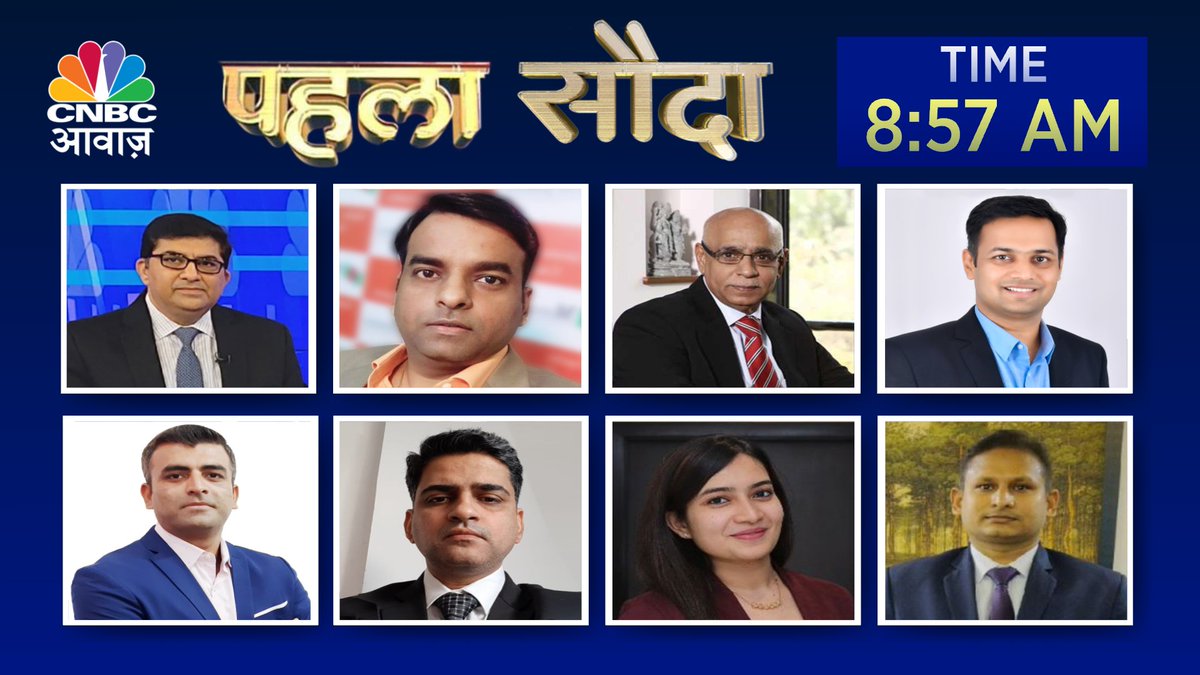 CNBC आवाज़

पहला सौदा

TIME
8:57 AM